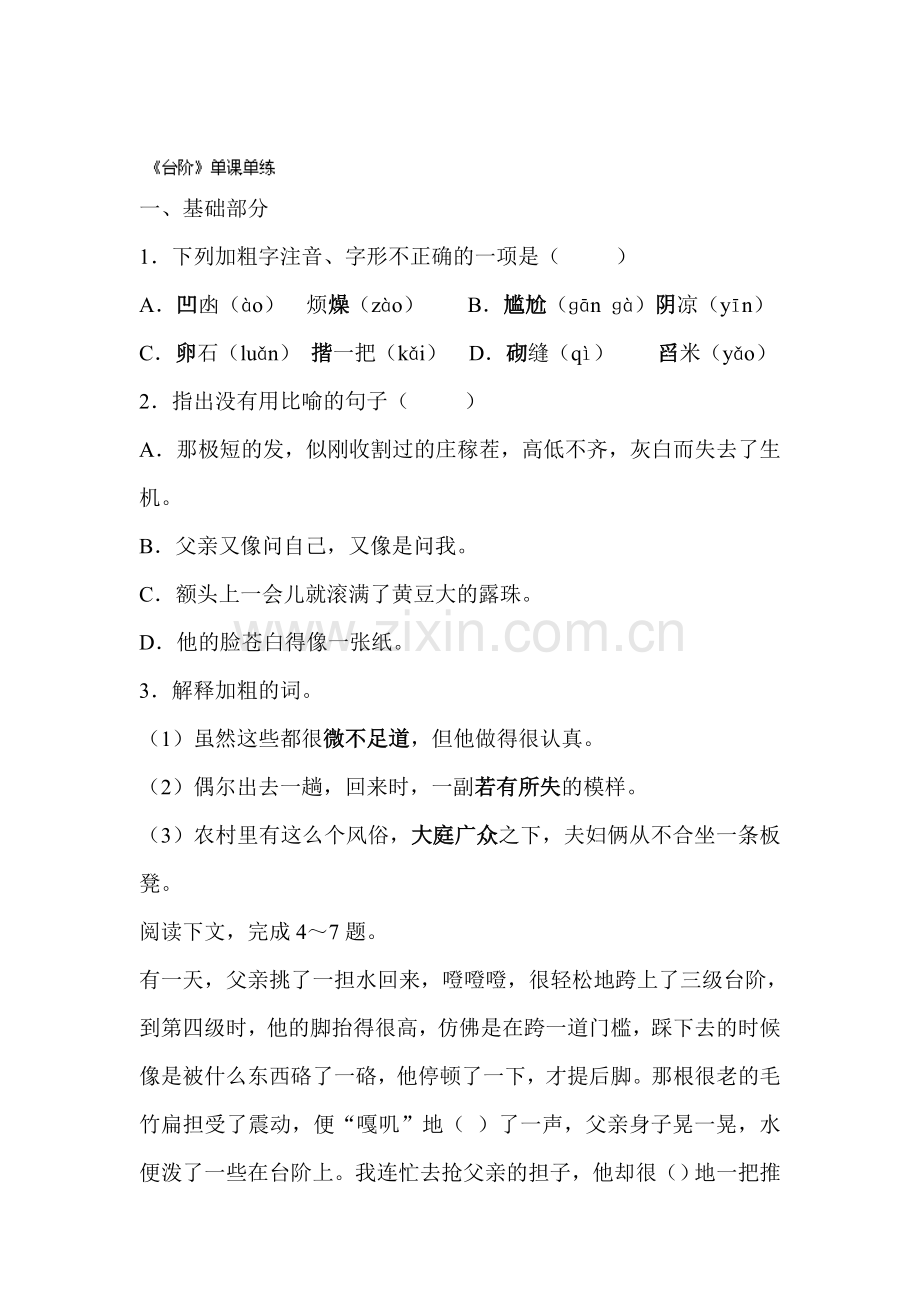 《台阶》单课单练

一、基础部分

1．下列加粗字注音、字形不正确的一项是（ ）

A．凹凼（ào） 烦燥（zào） B．尴尬（gān gà）阴凉（yīn）

C．卵石（luǎn） 揩一把（kǎi） D．砌缝（qì） 舀米（yǎo）

2．指出没有用比喻的句子（ ）

A．那极短的发，似刚收割过的庄稼茬，高低不齐，灰白而失去了生机。

B．父亲又像问自己，又像是问我。

C．额头上一会儿就滚满了黄豆大的露珠。

D．他的脸苍白得像一张纸。

3．解释加粗的词。

（1）虽然这些都很微不足道，但他做得很认真。

（2）偶尔出去一趟，回来时，一副若有所失的模样。

（3）农村里有这么个风俗，大庭广众之下，夫妇俩从不合坐一条板凳。

阅读下文，完成4～7题。

有一天，父亲挑了一担水回来，噔噔噔，很轻松地跨上了三级台阶，到第四级时，他的脚抬得很高，仿佛是在跨一道门槛，踩下去的时候像是被什么东西硌了一硌，他停顿了一下，才提后脚。那根很老的毛竹扁担受了震动，便“嘎叽”地（ ）了一声，父亲身子晃一晃，水便泼了一些在台阶上。我连忙去抢父亲的担子，他却很（）地一把推

www.zixin.com.cn